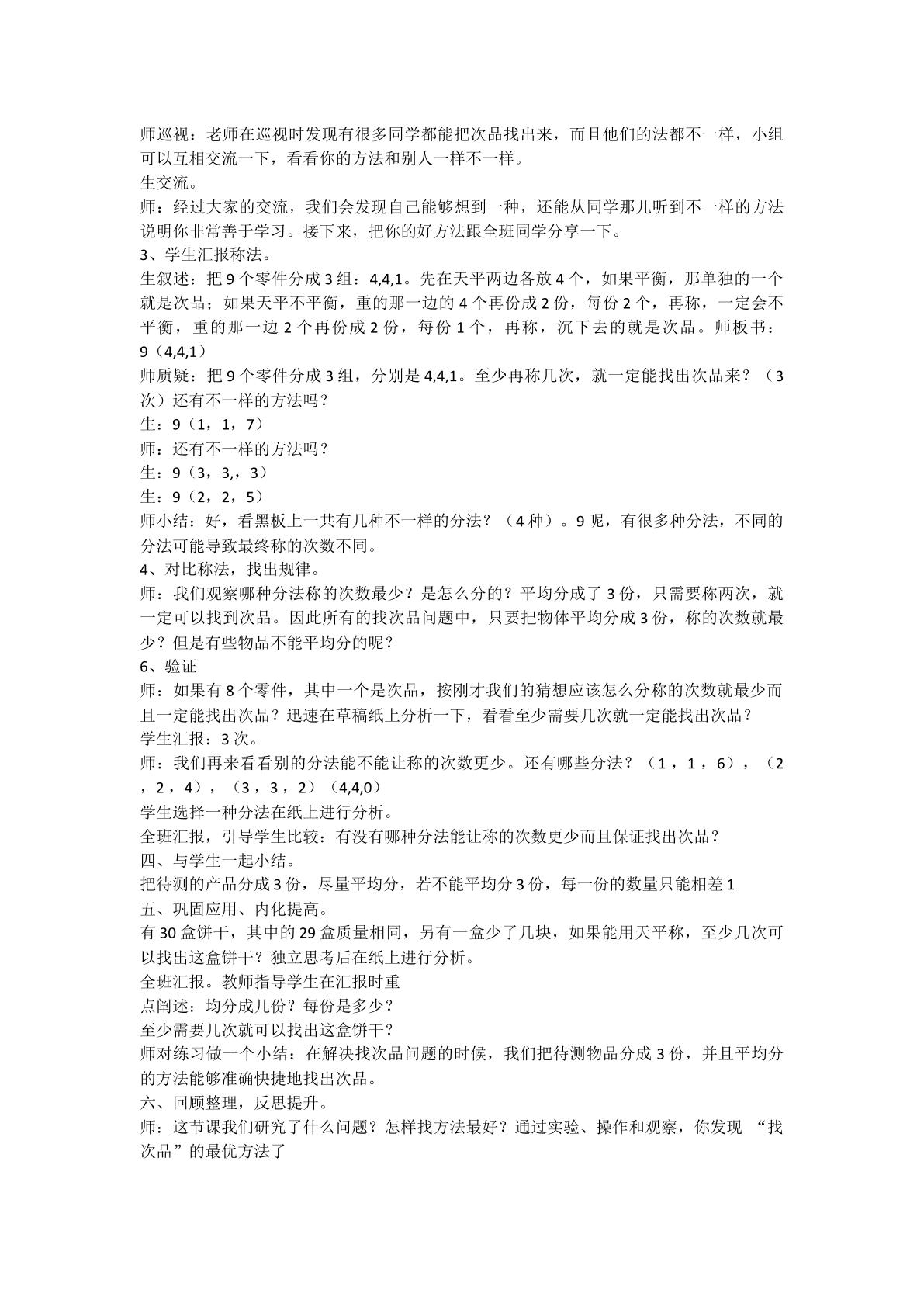 师巡视：老师在巡视时发现有很多同学都能把次品找出来，而且他们的法都不一样，小组可以互相交流一下，看看你的方法和别人一样不一样。
生交流。
师：经过大家的交流，我们会发现自己能够想到一种，还能从同学那儿听到不一样的方法说明你非常善于学习。接下来，把你的好方法跟全班同学分享一下。
3、学生汇报称法。
生叙述：把9个零件分成3组：4,4,1。先在天平两边各放4个，如果平衡，那单独的一个就是次品；如果天平不平衡，重的那一边的4个再份成2份，每份2个，再称，一定会不平衡，重的那一边2个再份成2份，每份1个，再称，沉下去的就是次品。师板书：9（4,4,1）
师质疑：把9个零件分成3组，分别是4,4,1。至少再称几次，就一定能找出次品来？（3次）还有不一样的方法吗？
生：9（1，1，7）
师：还有不一样的方法吗？
生：9（3，3,，3）
生：9（2，2，5）
师小结：好，看黑板上一共有几种不一样的分法？（4种）。9呢，有很多种分法，不同的分法可能导致最终称的次数不同。
4、对比称法，找出规律。
师：我们观察哪种分法称的次数最少？是怎么分的？平均分成了3份，只需要称两次，就一定可以找到次品。因此所有的找次品问题中，只要把物体平均分成3份，称的次数就最少？但是有些物品不能平均分的呢？
6、验证
师：如果有8个零件，其中一个是次品，按刚才我们的猜想应该怎么分称的次数就最少而且一定能找出次品？迅速在草稿纸上分析一下，看看至少需要几次就一定能找出次品？
学生汇报：3次。
师：我们再来看看别的分法能不能让称的次数更少。还有哪些分法？（1，1，6），（2，2，4），（3，3，2）（4,4,0）
学生选择一种分法在纸上进行分析。
全班汇报，引导学生比较：有没有哪种分法能让称的次数更少而且保证找出次品？
四、与学生一起小结。
把待测的产品分成3份，尽量平均分，若不能平均分3份，每一份的数量只能相差1
五、巩固应用、内化提高。
有30盒饼干，其中的29盒质量相同，另有一盒少了几块，如果能用天平称，至少几次可以找出这盒饼干？独立思考后在纸上进行分析。
全班汇报。教师指导学生在汇报时重
点阐述：均分成几份？每份是多少？
至少需要几次就可以找出这盒饼干？
师对练习做一个小结：在解决找次品问题的时候，我们把待测物品分成3份，并且平均分的方法能够准确快捷地找出次品。
六、回顾整理，反思提升。
师：这节课我们研究了什么问题？怎样找方法最好？通过实验、操作和观察，你发现“找次品”的最优方法了